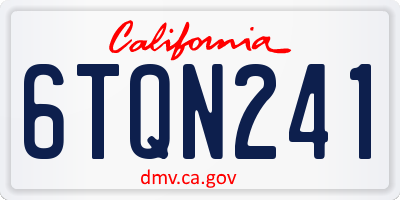 California

6TQN241

dmv.ca.gov